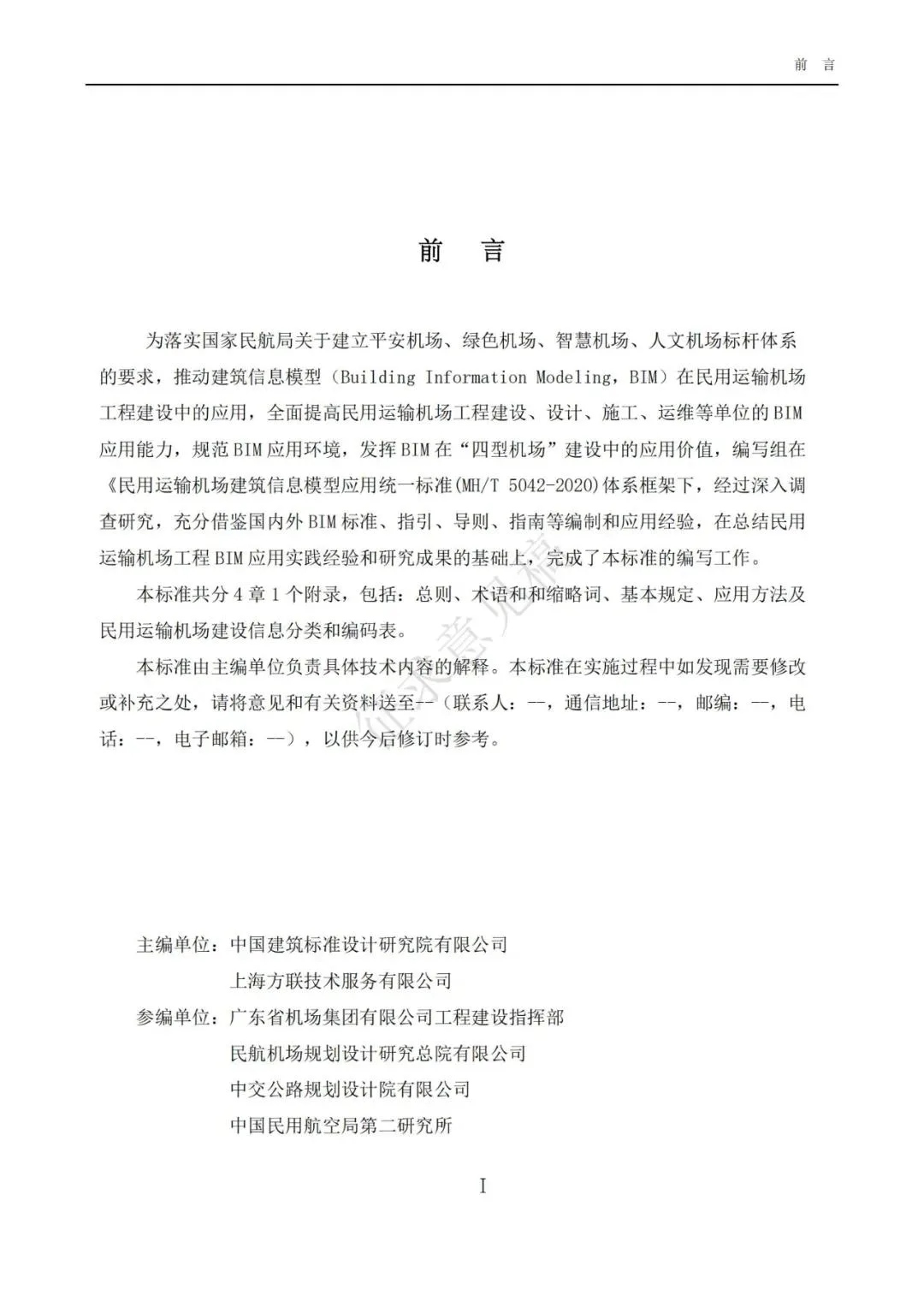 前 言

前 言

为落实国家民航局关于建立平安机场、绿色机场、智慧机场、人文机场标杆体系的要求，推动建筑信息模型（Building Information Modeling，BIM）在民用运输机场工程建设中的应用，全面提高民用运输机场工程建设、设计、施工、运维等单位的BIM应用能力，规范BIM应用环境，发挥BIM在“四型机场”建设中的应用价值，编写组在《民用运输机场建筑信息模型应用统一标准(MH/T 5042-2020)体系框架下，经过深入调查研究，充分借鉴国内外BIM标准、指引、导则、指南等编制和应用经验，在总结民用运输机场工程BIM应用实践经验和研究成果的基础上，完成了本标准的编写工作。

本标准共分4章1个附录，包括：总则、术语和和缩略词、基本规定、应用方法及民用运输机场建设信息分类和编码表。

本标准由主编单位负责具体技术内容的解释。本标准在实施过程中如发现需要修改或补充之处，请将意见和有关资料送至--（联系人：--，通信地址：--，邮编：--，电话：--，电子邮箱：—），以供今后修订时参考。

主编单位：中国建筑标准设计研究院有限公司
上海方联技术服务有限公司
参编单位：广东省机场集团有限公司工程建设指挥部
民航机场规划设计研究总院有限公司
中交公路规划设计院有限公司
中国民用航空局第二研究所

I

征求意见稿